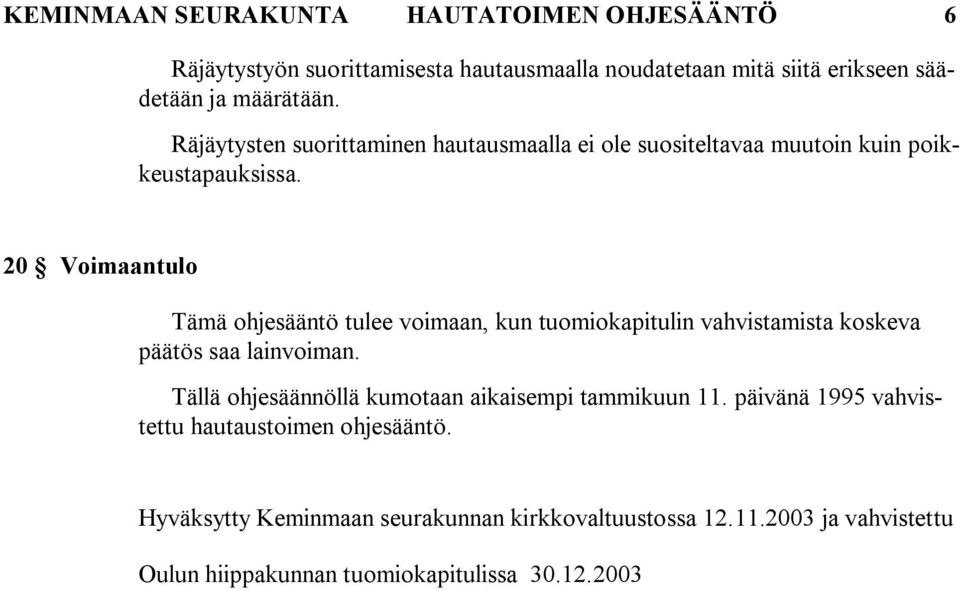 KEMINMAAN SEURAKUNTA HAUTATOIMEN OHJESÄÄNTÖ 6

Räjäytystyön suorittamisesta hautausmaalla noudatetaan mitä siitä erikseen säädetään ja määrätään.

Räjäytysten suorittaminen hautausmaalla ei ole suositeltavaa muutoin kuin poikkeustapauksissa.

20 § Voimaantulo

Tämä ohjesääntö tulee voimaan, kun tuomiokapitulin vahvistamista koskeva päätös saa lainvoiman.

Tällä ohjesäännöllä kumotaan aikaisempi tammikuun 11. päivänä 1995 vahvistettu hautaustoimen ohjesääntö.

Hyväksytty Keminmaan seurakunnan kirkkovaltuustossa 12.11.2003 ja vahvistettu

Oulun hiippakunnan tuomiokapitulissa 30.12.2003